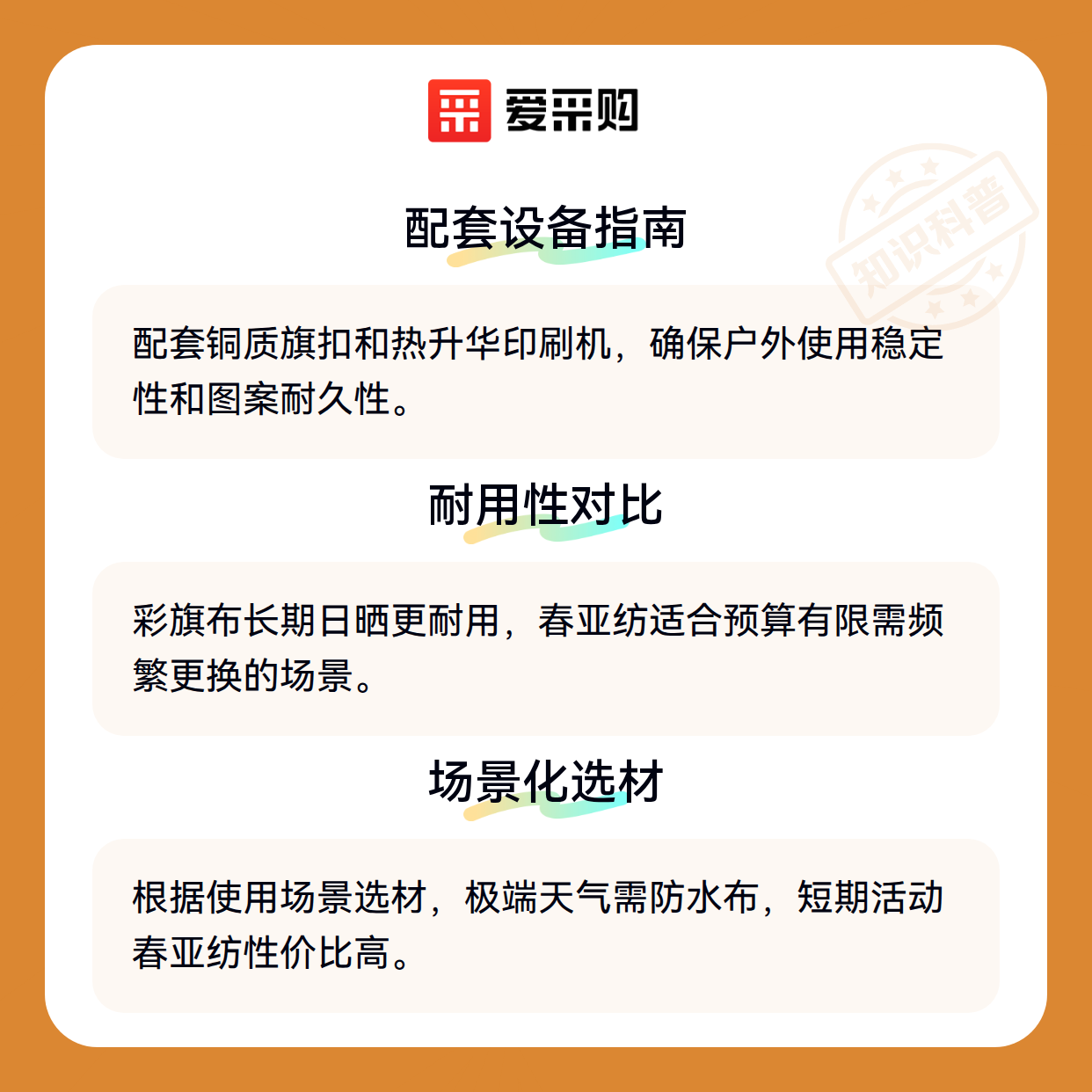 爱采购

配套设备指南

配套铜质旗扣和热升华印刷机，确保户外使用稳定性和图案耐久性。

耐用性对比

彩旗布长期日晒更耐用，春亚纺适合预算有限需频繁更换的场景。

场景化选材

根据使用场景选材，极端天气需防水布，短期活动春亚纺性价比高。

知识科普